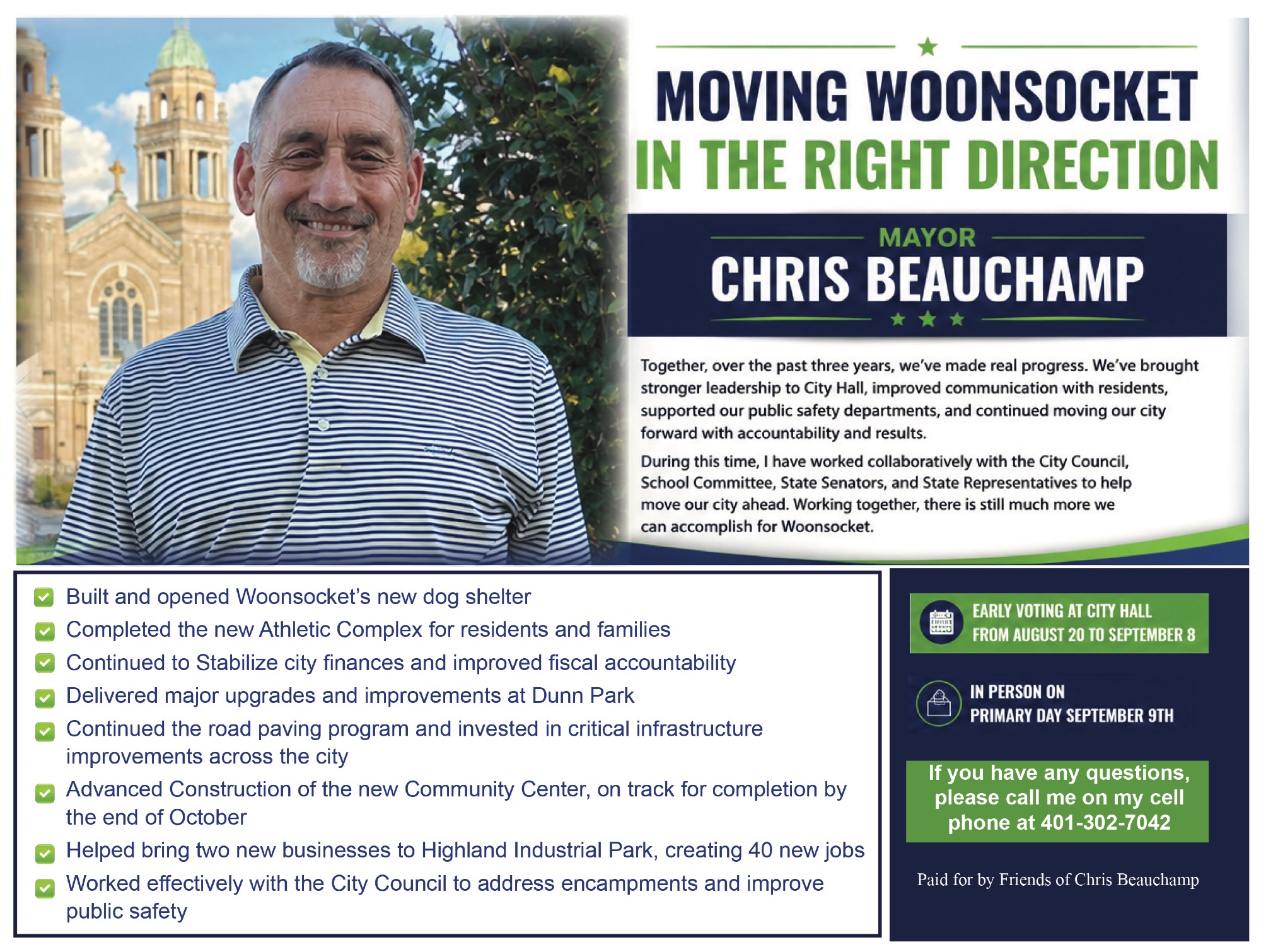 MOVING WOONSOCKET
IN THE RIGHT DIRECTION

MAYOR
CHRIS BEAUCHAMP

Together, over the past three years, we've made real progress. We've brought stronger leadership to City Hall, improved communication with residents, supported our public safety departments, and continued moving our city forward with accountability and results.

During this time, I have worked collaboratively with the City Council, School Committee, State Senators, and State Representatives to help move our city ahead. Working together, there is still much more we can accomplish for Woonsocket.

☑ Built and opened Woonsocket's new dog shelter
☑ Completed the new Athletic Complex for residents and families
☑ Continued to Stabilize city finances and improved fiscal accountability
☑ Delivered major upgrades and improvements at Dunn Park
☑ Continued the road paving program and invested in critical infrastructure improvements across the city
☑ Advanced Construction of the new Community Center, on track for completion by the end of October
☑ Helped bring two new businesses to Highland Industrial Park, creating 40 new jobs
☑ Worked effectively with the City Council to address encampments and improve public safety

EARLY VOTING AT CITY HALL
FROM AUGUST 20 TO SEPTEMBER 8

IN PERSON ON
PRIMARY DAY SEPTEMBER 9TH

If you have any questions, please call me on my cell phone at 401-302-7042

Paid for by Friends of Chris Beauchamp